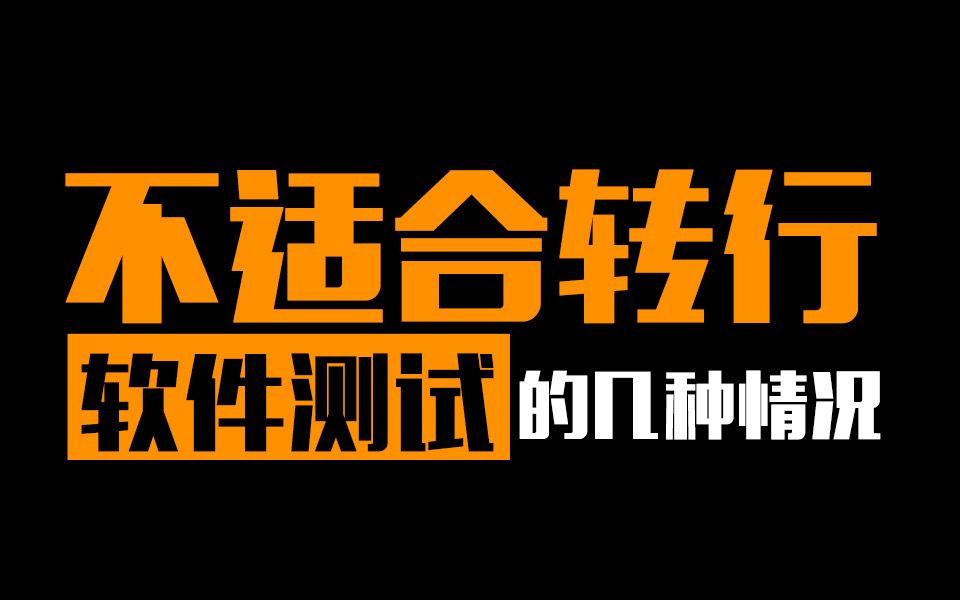 不适合转行

软件测试的几种情况